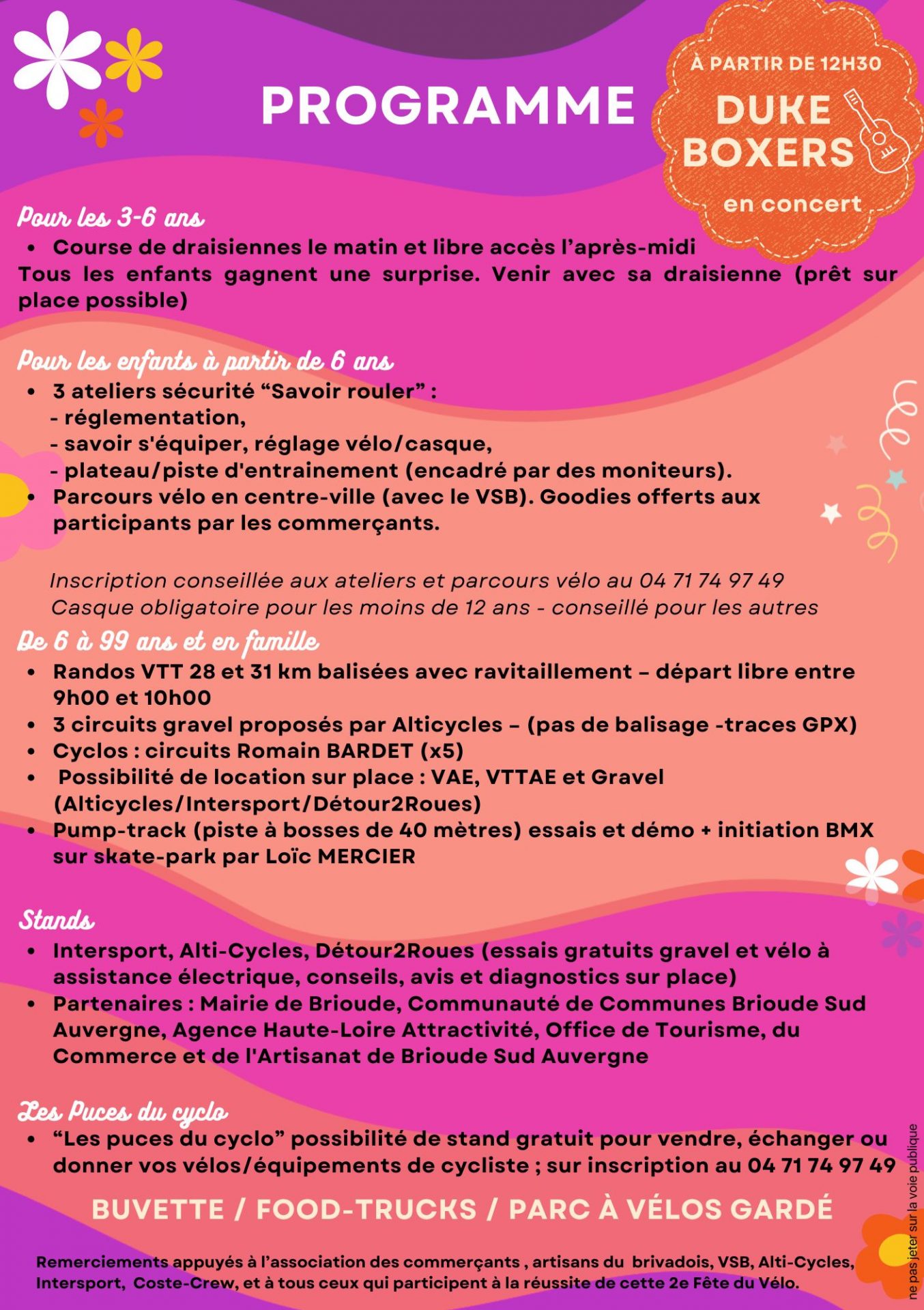 PROGRAMME

À PARTIR DE 12H30
DUKE BOXERS
en concert

Pour les 3-6 ans
• Course de draisiennes le matin et libre accès l'après-midi
Tous les enfants gagnent une surprise. Venir avec sa draisienne (prêt sur place possible)

Pour les enfants à partir de 6 ans
• 3 ateliers sécurité "Savoir rouler" :
- réglementation,
- savoir s'équiper, réglage vélo/casque,
- plateau/piste d'entrainement (encadré par des moniteurs).
• Parcours vélo en centre-ville (avec le VSB). Goodies offerts aux participants par les commerçants.

Inscription conseillée aux ateliers et parcours vélo au 04 71 74 97 49
Casque obligatoire pour les moins de 12 ans - conseillé pour les autres

De 6 à 99 ans et en famille
• Randos VTT 28 et 31 km balisées avec ravitaillement – départ libre entre 9h00 et 10h00
• 3 circuits gravel proposés par Alticycles – (pas de balisage -traces GPX)
• Cyclos : circuits Romain BARDET (x5)
• Possibilité de location sur place : VAE, VTTAE et Gravel (Alticycles/Intersport/Détour2Roues)
• Pump-track (piste à bosses de 40 mètres) essais et démo + initiation BMX sur skate-park par Loïc MERCIER

Stands
• Intersport, Alti-Cycles, Détour2Roues (essais gratuits gravel et vélo à assistance électrique, conseils, avis et diagnostics sur place)
• Partenaires : Mairie de Brioude, Communauté de Communes Brioude Sud Auvergne, Agence Haute-Loire Attractivité, Office de Tourisme, du Commerce et de l'Artisanat de Brioude Sud Auvergne

Les Puces du cyclo
• "Les puces du cyclo" possibilité de stand gratuit pour vendre, échanger ou donner vos vélos/équipements de cycliste ; sur inscription au 04 71 74 97 49

BUVETTE / FOOD-TRUCKS / PARC À VÉLOS GARDÉ

Remerciements appuyés à l'association des commerçants , artisans du brivadois, VSB, Alti-Cycles, Intersport, Coste-Crew, et à tous ceux qui participent à la réussite de cette 2e Fête du Vélo.

ne pas jeter sur la voie publique